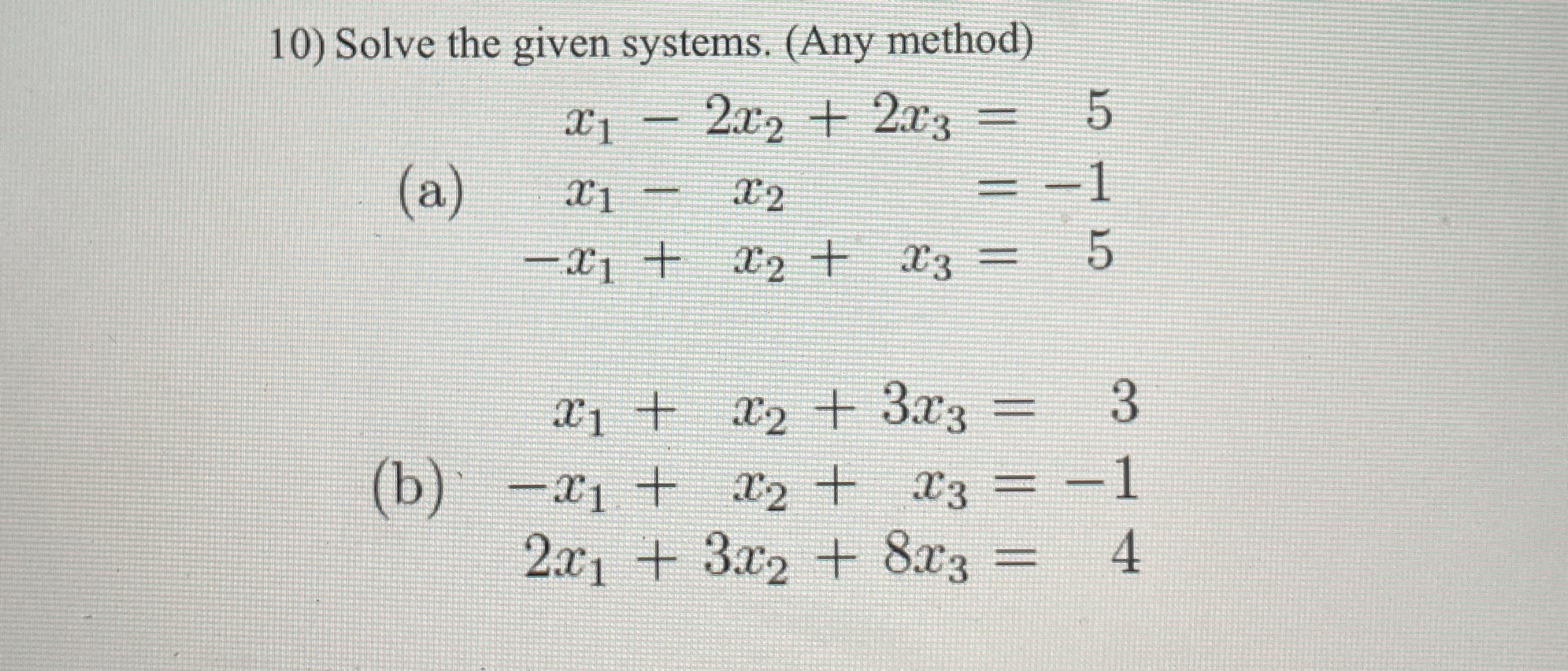 10) Solve the given systems. (Any method)

(a) $x_1 - 2x_2 + 2x_3 = 5$
$x_1 - x_2 = -1$
$-x_1 + x_2 + x_3 = 5$

(b) $x_1 + x_2 + 3x_3 = 3$
$-x_1 + x_2 + x_3 = -1$
$2x_1 + 3x_2 + 8x_3 = 4$